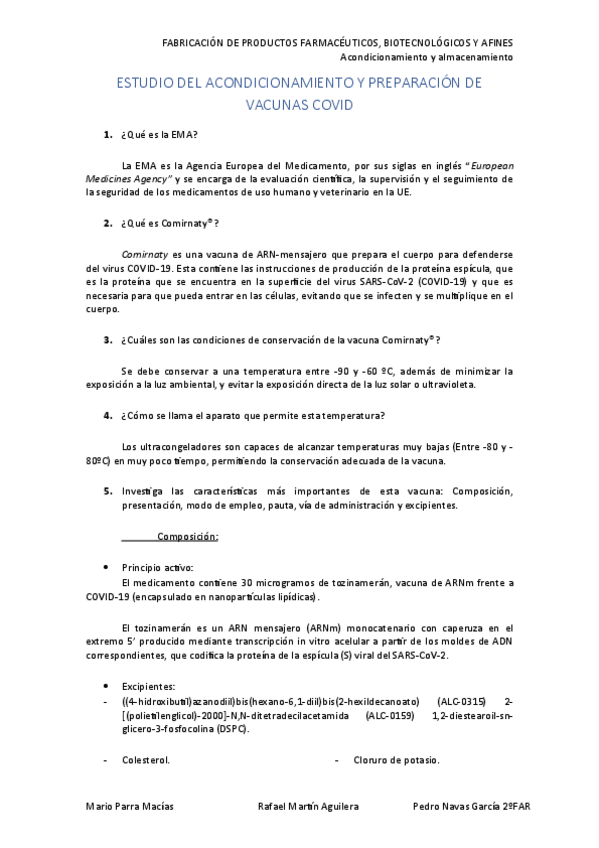 FABRICACIÓN DE PRODUCTOS FARMACÉUTICOS, BIOTECNOLÓGICOS Y AFINES
Acondicionamiento y almacenamiento

ESTUDIO DEL ACONDICIONAMIENTO Y PREPARACIÓN DE VACUNAS COVID

1. ¿Qué es la EMA?

La EMA es la Agencia Europea del Medicamento, por sus siglas en inglés "European Medicines Agency" y se encarga de la evaluación científica, la supervisión y el seguimiento de la seguridad de los medicamentos de uso humano y veterinario en la UE.

2. ¿Qué es Comirnaty®?

Comirnaty es una vacuna de ARN-mensajero que prepara el cuerpo para defenderse del virus COVID-19. Esta contiene las instrucciones de producción de la proteína espícula, que es la proteína que se encuentra en la superficie del virus SARS-CoV-2 (COVID-19) y que es necesaria para que pueda entrar en las células, evitando que se infecten y se multiplique en el cuerpo.

3. ¿Cuáles son las condiciones de conservación de la vacuna Comirnaty®?

Se debe conservar a una temperatura entre -90 y -60 ºC, además de minimizar la exposición a la luz ambiental, y evitar la exposición directa de la luz solar o ultravioleta.

4. ¿Cómo se llama el aparato que permite esta temperatura?

Los ultracongeladores son capaces de alcanzar temperaturas muy bajas (Entre -80 y -80ºC) en muy poco tiempo, permitiendo la conservación adecuada de la vacuna.

5. Investiga las características más importantes de esta vacuna: Composición, presentación, modo de empleo, pauta, vía de administración y excipientes.

Composición:

• Principio activo:
El medicamento contiene 30 microgramos de tozinamerán, vacuna de ARNm frente a COVID-19 (encapsulado en nanopartículas lipídicas).

El tozinamerán es un ARN mensajero (ARNm) monocatenario con caperuza en el extremo 5' producido mediante transcripción in vitro acelular a partir de los moldes de ADN correspondientes, que codifica la proteína de la espícula (S) viral del SARS-CoV-2.

• Excipientes:
- ((4-hidroxibutil)azanodiil)bis(hexano-6,1-diil)bis(2-hexildecanoato) (ALC-0315) 2-[(polietilenglicol)-2000]-N,N-ditetradecilacetamida (ALC-0159) 1,2-diestearoil-sn-glicero-3-fosfocolina (DSPC).

- Colesterol.
- Cloruro de potasio.

Mario Parra Macías Rafael Martín Aguilera Pedro Navas García 2ºFAR